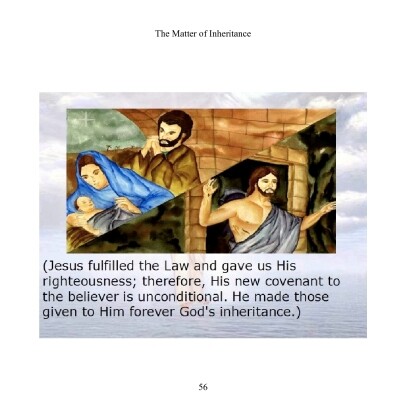 The Matter of Inheritance

(Jesus fulfilled the Law and gave us His righteousness; therefore, His new covenant to the believer is unconditional. He made those given to Him forever God's inheritance.)

56